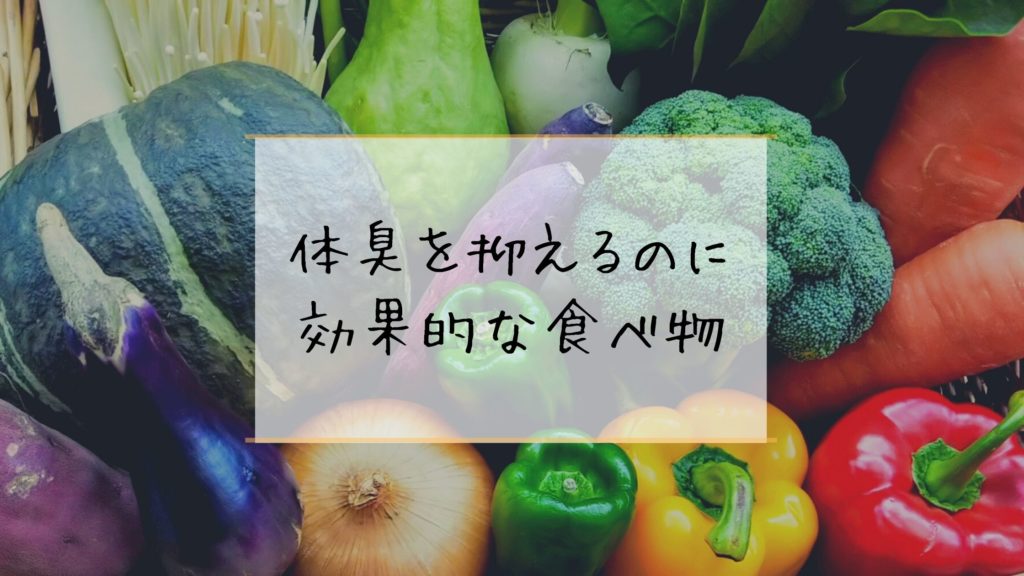 体臭を抑えるのに
効果的な食べ物